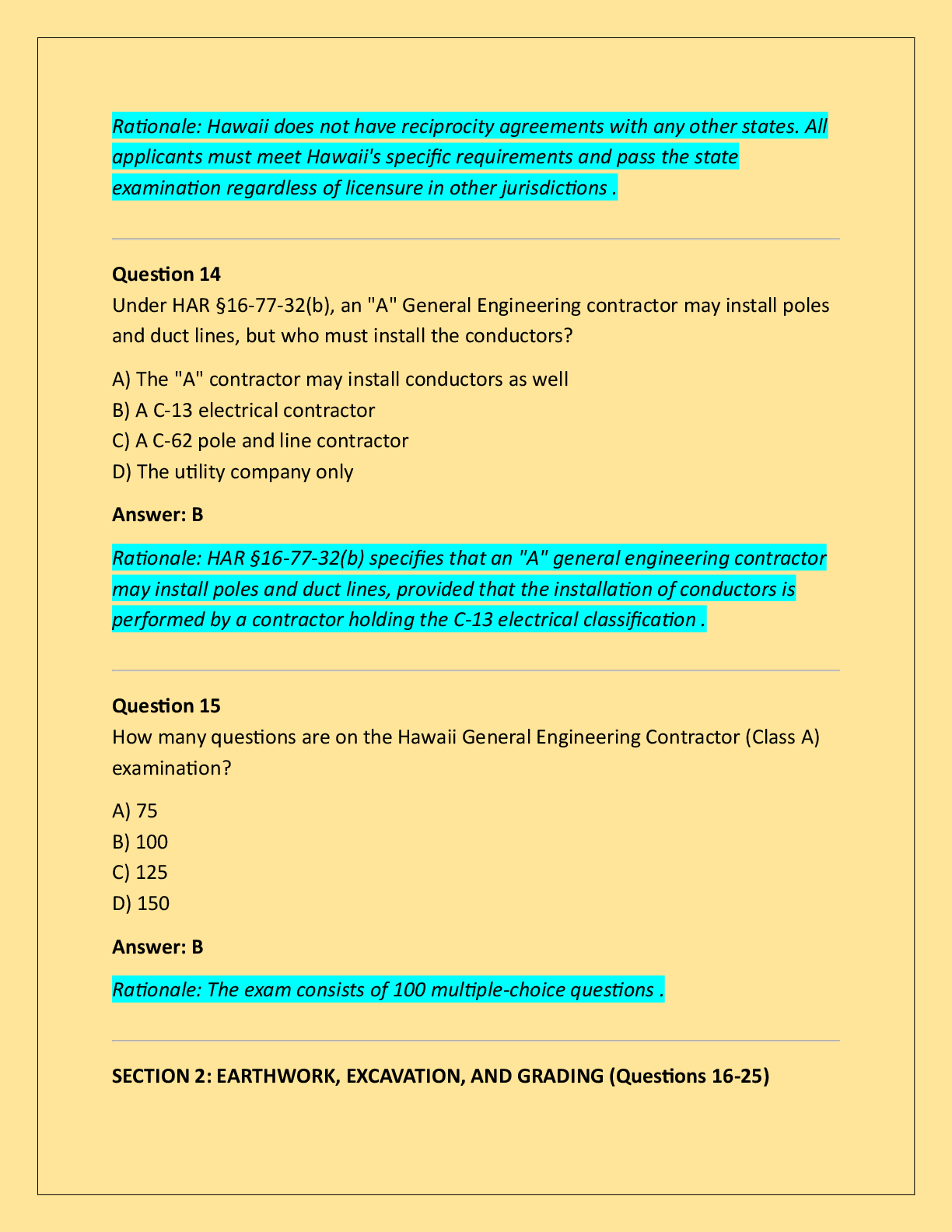 Rationale: Hawaii does not have reciprocity agreements with any other states. All applicants must meet Hawaii's specific requirements and pass the state examination regardless of licensure in other jurisdictions .

Question 14
Under HAR §16-77-32(b), an "A" General Engineering contractor may install poles and duct lines, but who must install the conductors?

A) The "A" contractor may install conductors as well
B) A C-13 electrical contractor
C) A C-62 pole and line contractor
D) The utility company only

Answer: B

Rationale: HAR §16-77-32(b) specifies that an "A" general engineering contractor may install poles and duct lines, provided that the installation of conductors is performed by a contractor holding the C-13 electrical classification .

Question 15
How many questions are on the Hawaii General Engineering Contractor (Class A) examination?

A) 75
B) 100
C) 125
D) 150

Answer: B

Rationale: The exam consists of 100 multiple-choice questions .

SECTION 2: EARTHWORK, EXCAVATION, AND GRADING (Questions 16-25)